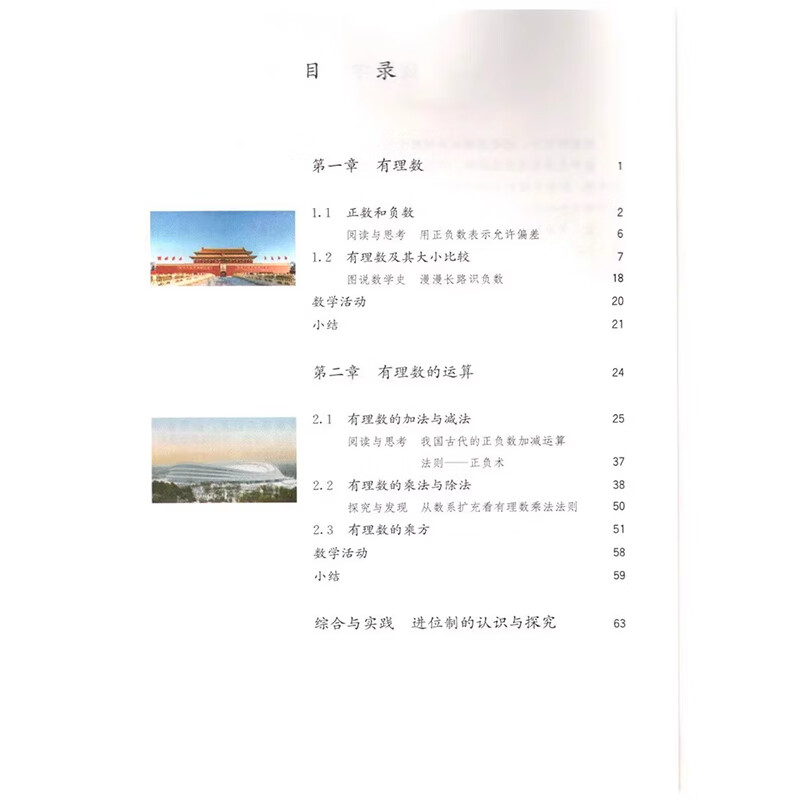 目　录

第一章　有理数　1

1.1　正数和负数　2
阅读与思考　用正负数表示允许偏差　6
1.2　有理数及其大小比较　7
图说数学史　漫漫长路识负数　18
数学活动　20
小结　21

第二章　有理数的运算　24

2.1　有理数的加法与减法　25
阅读与思考　我国古代的正负数加减运算法则——正负术　37
2.2　有理数的乘法与除法　38
探究与发现　从数系扩充看有理数乘法法则　50
2.3　有理数的乘方　51
数学活动　58
小结　59

综合与实践　进位制的认识与探究　63